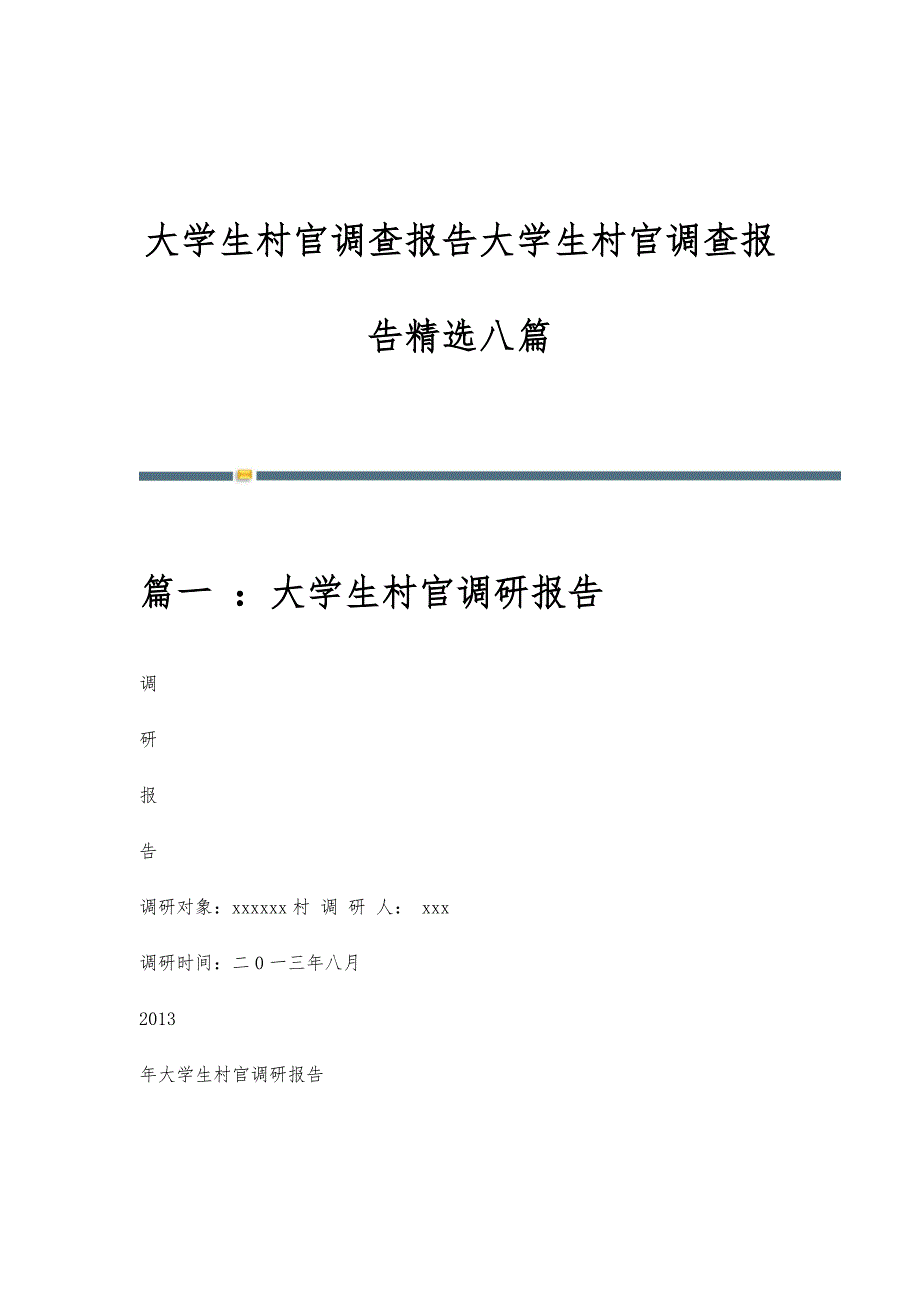 大学生村官调查报告大学生村官调查报告精选八篇

篇一 ：大学生村官调研报告

调

研

报

告

调研对象：xxxxxx村 调 研 人： xxx

调研时间：二0一三年八月

2013

年大学生村官调研报告